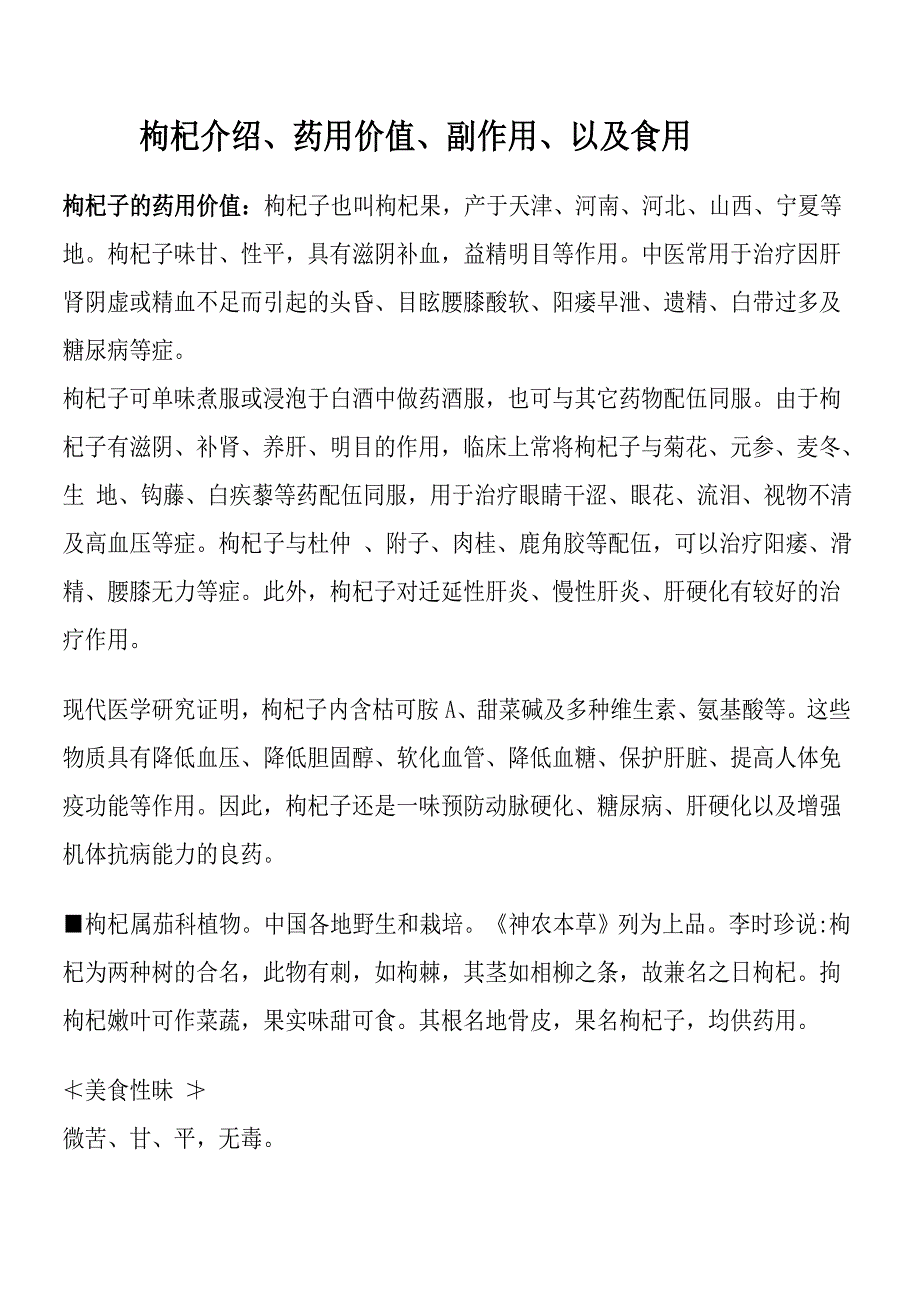 枸杞介绍、药用价值、副作用、以及食用

枸杞子的药用价值：枸杞子也叫枸杞果，产于天津、河南、河北、山西、宁夏等地。枸杞子味甘、性平，具有滋阴补血，益精明目等作用。中医常用于治疗因肝肾阴虚或精血不足而引起的头昏、目眩腰膝酸软、阳痿早泄、遗精、白带过多及糖尿病等症。
枸杞子可单味煮服或浸泡于白酒中做药酒服，也可与其它药物配伍同服。由于枸杞子有滋阴、补肾、养肝、明目的作用，临床上常将枸杞子与菊花、元参、麦冬、生 地、钩藤、白疾藜等药配伍同服，用于治疗眼睛干涩、眼花、流泪、视物不清及高血压等症。枸杞子与杜仲 、附子、肉桂、鹿角胶等配伍，可以治疗阳痿、滑精、腰膝无力等症。此外，枸杞子对迁延性肝炎、慢性肝炎、肝硬化有较好的治疗作用。

现代医学研究证明，枸杞子内含枯可胺 A、甜菜碱及多种维生素、氨基酸等。这些物质具有降低血压、降低胆固醇、软化血管、降低血糖、保护肝脏、提高人体免疫功能等作用。因此，枸杞子还是一味预防动脉硬化、糖尿病、肝硬化以及增强机体抗病能力的良药。

■枸杞属茄科植物。中国各地野生和栽培。《神农本草》列为上品。李时珍说:枸杞为两种树的合名，此物有刺，如枸棘，其茎如相柳之条，故兼名之日枸杞。拘枸杞嫩叶可作菜蔬，果实味甜可食。其根名地骨皮，果名枸杞子，均供药用。

<美食性味 >
微苦、甘、平，无毒。